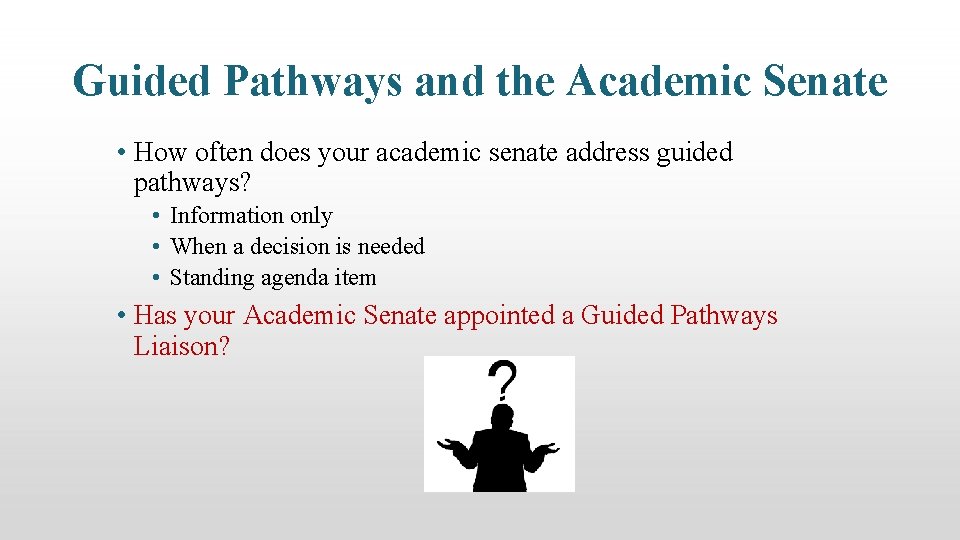 Guided Pathways and the Academic Senate

• How often does your academic senate address guided pathways?
  • Information only
  • When a decision is needed
  • Standing agenda item
• Has your Academic Senate appointed a Guided Pathways Liaison?

?